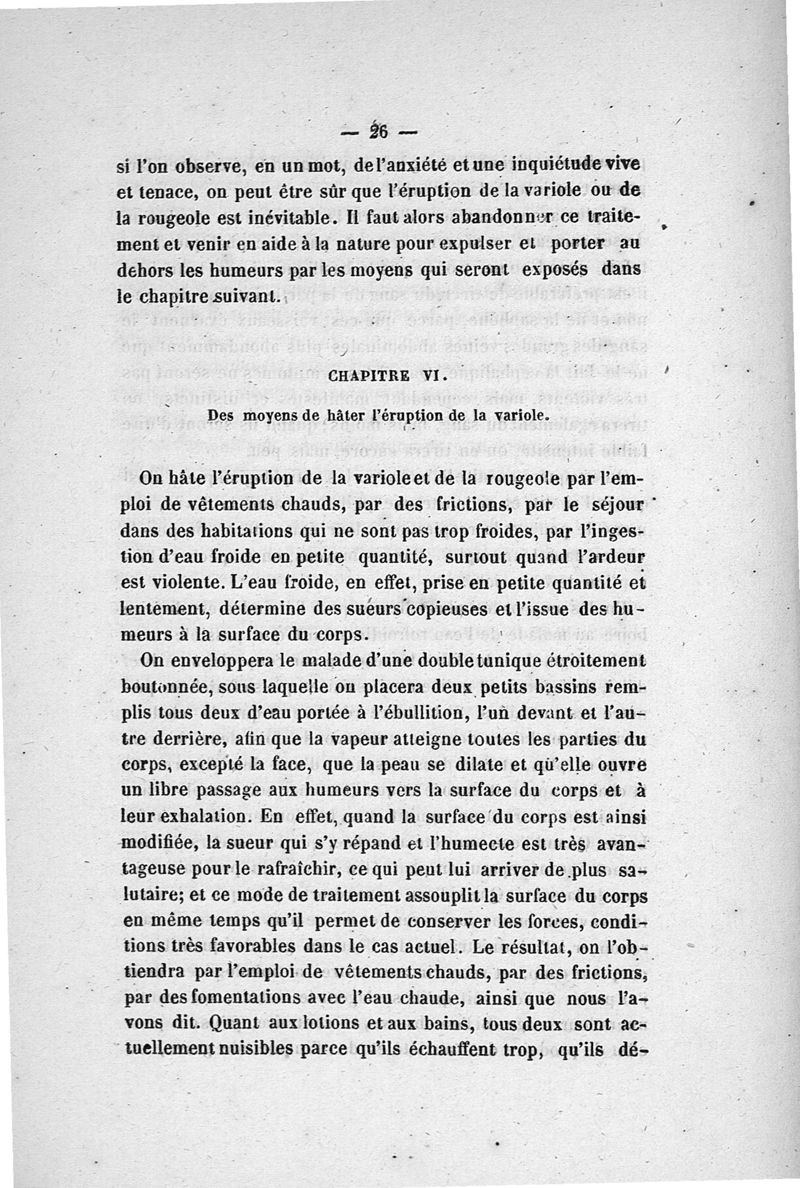 — 26 —

si l'on observe, en un mot, de l'anxiété et une inquiétude vive et tenace, on peut être sûr que l'éruption de la variole ou de la rougeole est inévitable. Il faut alors abandonner ce traitement et venir en aide à la nature pour expulser et porter au dehors les humeurs par les moyens qui seront exposés dans le chapitre suivant.

CHAPITRE VI.

Des moyens de hâter l'éruption de la variole.

On hâte l'éruption de la variole et de la rougeole par l'emploi de vêtements chauds, par des frictions, par le séjour dans des habitations qui ne sont pas trop froides, par l'ingestion d'eau froide en petite quantité, surtout quand l'ardeur est violente. L'eau froide, en effet, prise en petite quantité et lentement, détermine des sueurs copieuses et l'issue des humeurs à la surface du corps.

On enveloppera le malade d'une double tunique étroitement boutonnée, sous laquelle on placera deux petits bassins remplis tous deux d'eau portée à l'ébullition, l'un devant et l'autre derrière, afin que la vapeur atteigne toutes les parties du corps, excepté la face, que la peau se dilate et qu'elle ouvre un libre passage aux humeurs vers la surface du corps et à leur exhalation. En effet, quand la surface du corps est ainsi modifiée, la sueur qui s'y répand et l'humecte est très avantageuse pour le rafraîchir, ce qui peut lui arriver de plus salutaire; et ce mode de traitement assouplit la surface du corps en même temps qu'il permet de conserver les forces, conditions très favorables dans le cas actuel. Le résultat, on l'obtiendra par l'emploi de vêtements chauds, par des frictions, par des fomentations avec l'eau chaude, ainsi que nous l'avons dit. Quant aux lotions et aux bains, tous deux sont actuellement nuisibles parce qu'ils échauffent trop, qu'ils dé-